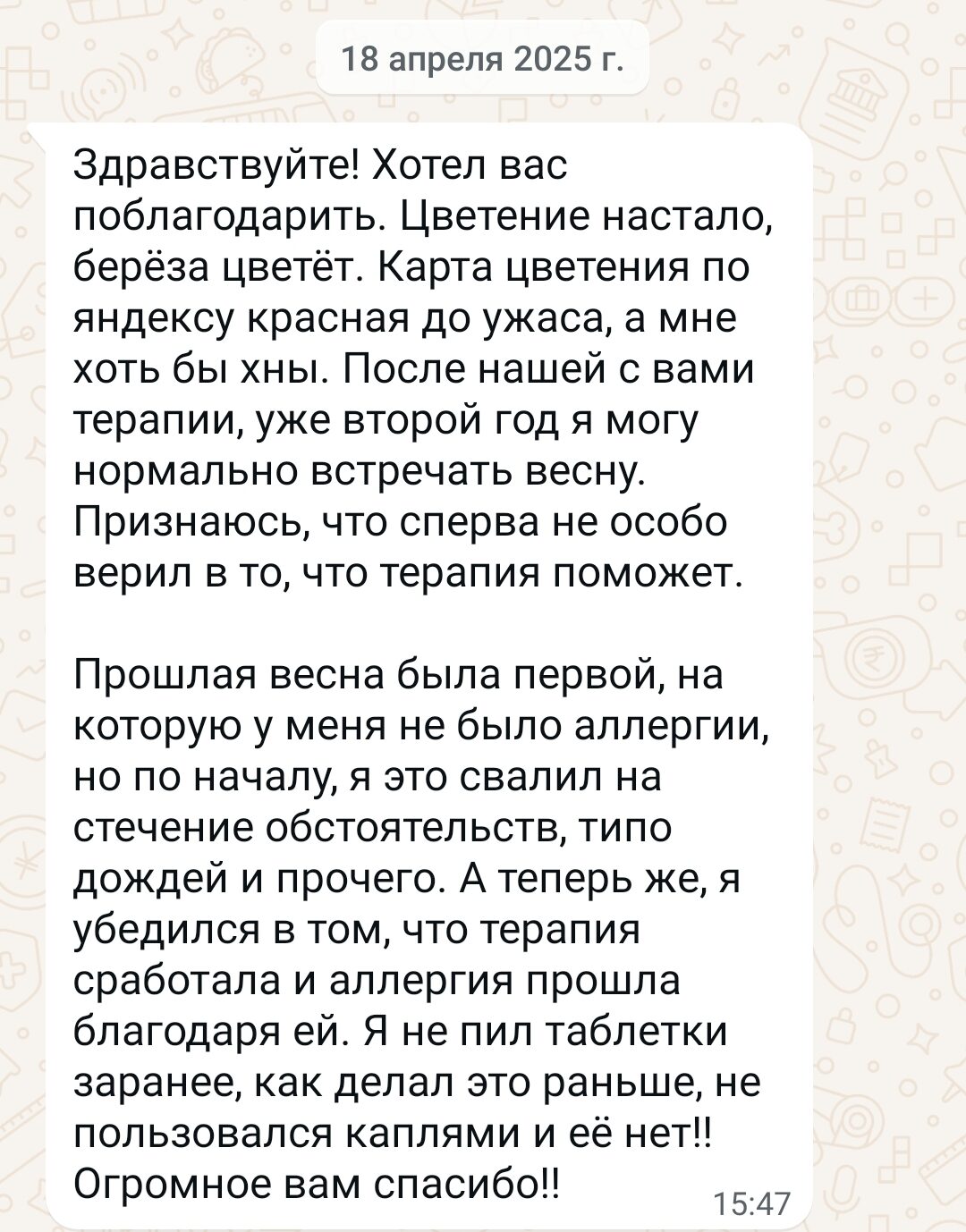 18 апреля 2025 г.

Здравствуйте! Хотел вас поблагодарить. Цветение настало, берёза цветёт. Карта цветения по яндексу красная до ужаса, а мне хоть бы хны. После нашей с вами терапии, уже второй год я могу нормально встречать весну. Признаюсь, что сперва не особо верил в то, что терапия поможет.

Прошлая весна была первой, на которую у меня не было аллергии, но по началу, я это свалил на стечение обстоятельств, типо дождей и прочего. А теперь же, я убедился в том, что терапия сработала и аллергия прошла благодаря ей. Я не пил таблетки заранее, как делал это раньше, не пользовался каплями и её нет!! Огромное вам спасибо!!

15:47